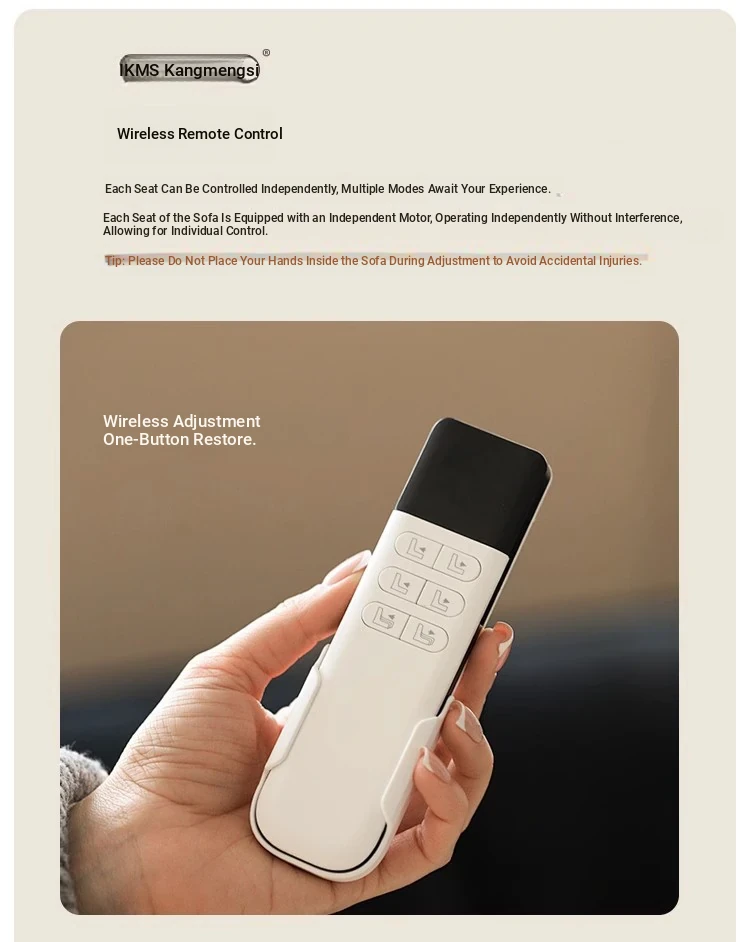 IKMS Kangmengsi®

Wireless Remote Control

Each Seat Can Be Controlled Independently, Multiple Modes Await Your Experience.

Each Seat of the Sofa Is Equipped with an Independent Motor, Operating Independently Without Interference, Allowing for Individual Control.

Tip: Please Do Not Place Your Hands Inside the Sofa During Adjustment to Avoid Accidental Injuries.

Wireless Adjustment
One-Button Restore.